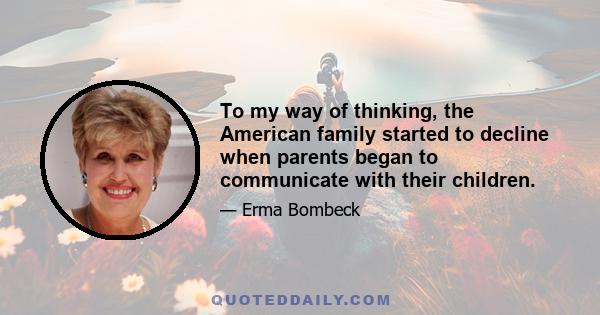 To my way of thinking, the American family started to decline when parents began to communicate with their children.

— Erma Bombeck

QUOTEDDAILY.COM